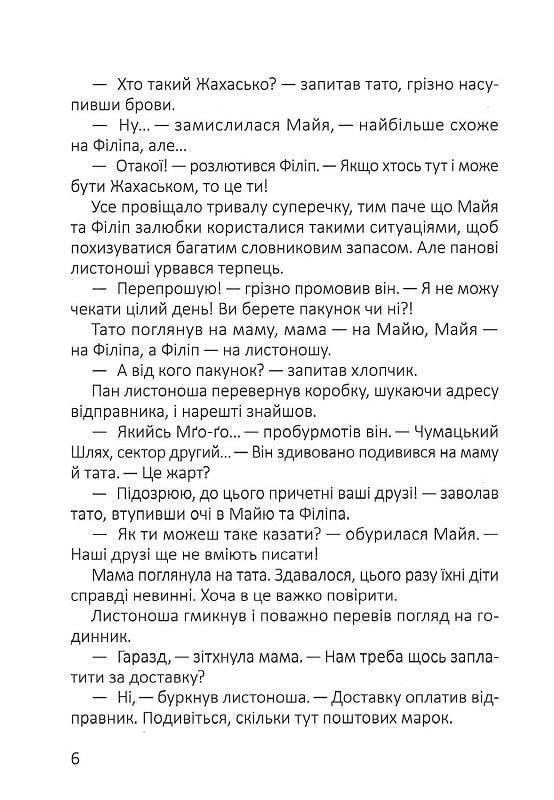 — Хто такий Жахасько? — запитав тато, грізно насупивши брови.

— Ну... — замислилася Майя, — найбільше схоже на Філіпа, але...

— Отакої! — розлютився Філіп. — Якщо хтось тут і може бути Жахаськом, то це ти!

Усе провіщало тривалу суперечку, тим паче що Майя та Філіп залюбки користалися такими ситуаціями, щоб похизуватися багатим словниковим запасом. Але панові листоноші урвався терпець.

— Перепрошую! — грізно промовив він. — Я не можу чекати цілий день! Ви берете пакунок чи ні?!

Тато поглянув на маму, мама — на Майю, Майя — на Філіпа, а Філіп — на листоношу.

— А від кого пакунок? — запитав хлопчик.

Пан листоноша перевернув коробку, шукаючи адресу відправника, і нарешті знайшов.

— Якийсь Мґо-ґо... — пробурмотів він. — Чумацький Шлях, сектор другий... — Він здивовано подивився на маму й тата. — Це жарт?

— Підозрюю, до цього причетні ваші друзі! — заволав тато, втупивши очі в Майю та Філіпа.

— Як ти можеш таке казати? — обурилася Майя. — Наші друзі ще не вміють писати!

Мама поглянула на тата. Здавалося, цього разу їхні діти справді невинні. Хоча в це важко повірити.

Листоноша гмикнув і поважно перевів погляд на годинник.

— Гаразд, — зітхнула мама. — Нам треба щось заплатити за доставку?

— Ні, — буркнув листоноша. — Доставку оплатив відправник. Подивіться, скільки тут поштових марок.

6